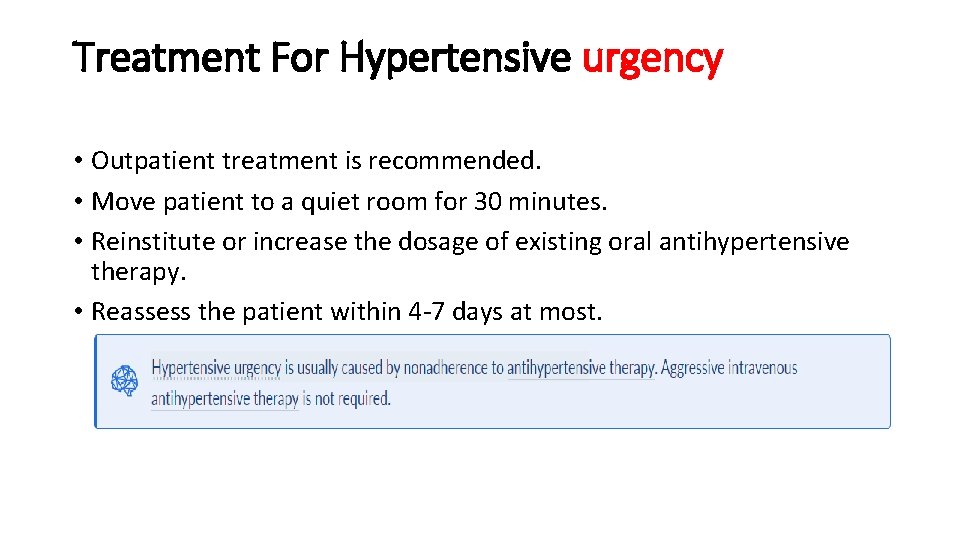 Treatment For Hypertensive urgency

• Outpatient treatment is recommended.
• Move patient to a quiet room for 30 minutes.
• Reinstitute or increase the dosage of existing oral antihypertensive therapy.
• Reassess the patient within 4-7 days at most.

Hypertensive urgency is usually caused by nonadherence to antihypertensive therapy. Aggressive intravenous antihypertensive therapy is not required.